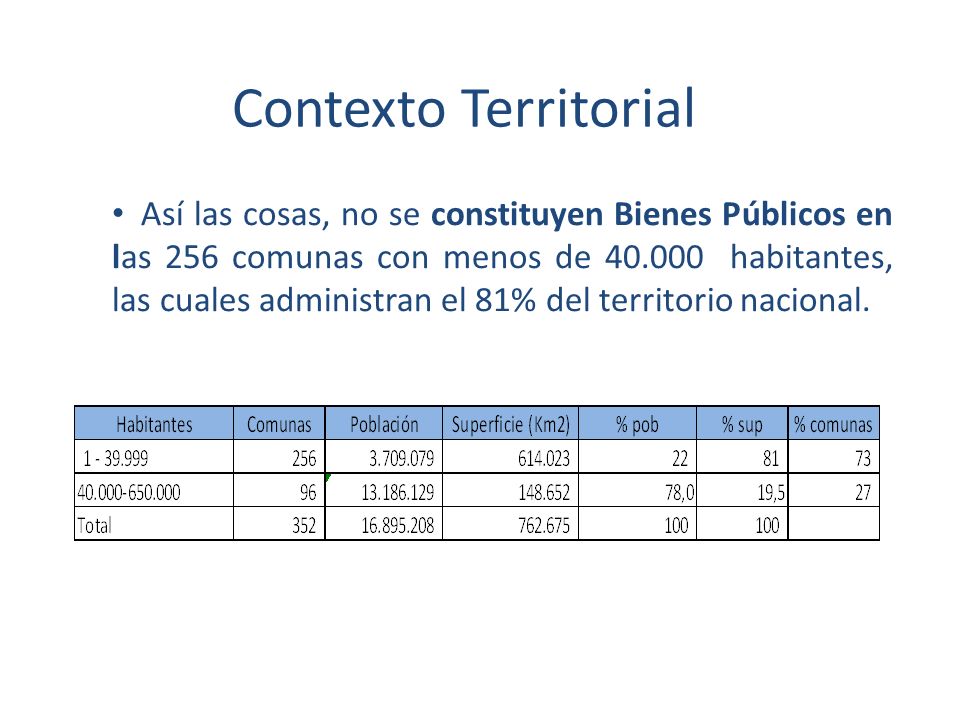 Contexto Territorial

• Así las cosas, no se constituyen Bienes Públicos en las 256 comunas con menos de 40.000 habitantes, las cuales administran el 81% del territorio nacional.

| Habitantes | Comunas | Población | Superficie (Km2) | % pob | % sup | % comunas |
|---|---|---|---|---|---|---|
| 1 - 39.999 | 256 | 3.709.079 | 614.023 | 22 | 81 | 73 |
| 40.000-650.000 | 96 | 13.186.129 | 148.652 | 78,0 | 19,5 | 27 |
| Total | 352 | 16.895.208 | 762.675 | 100 | 100 | |